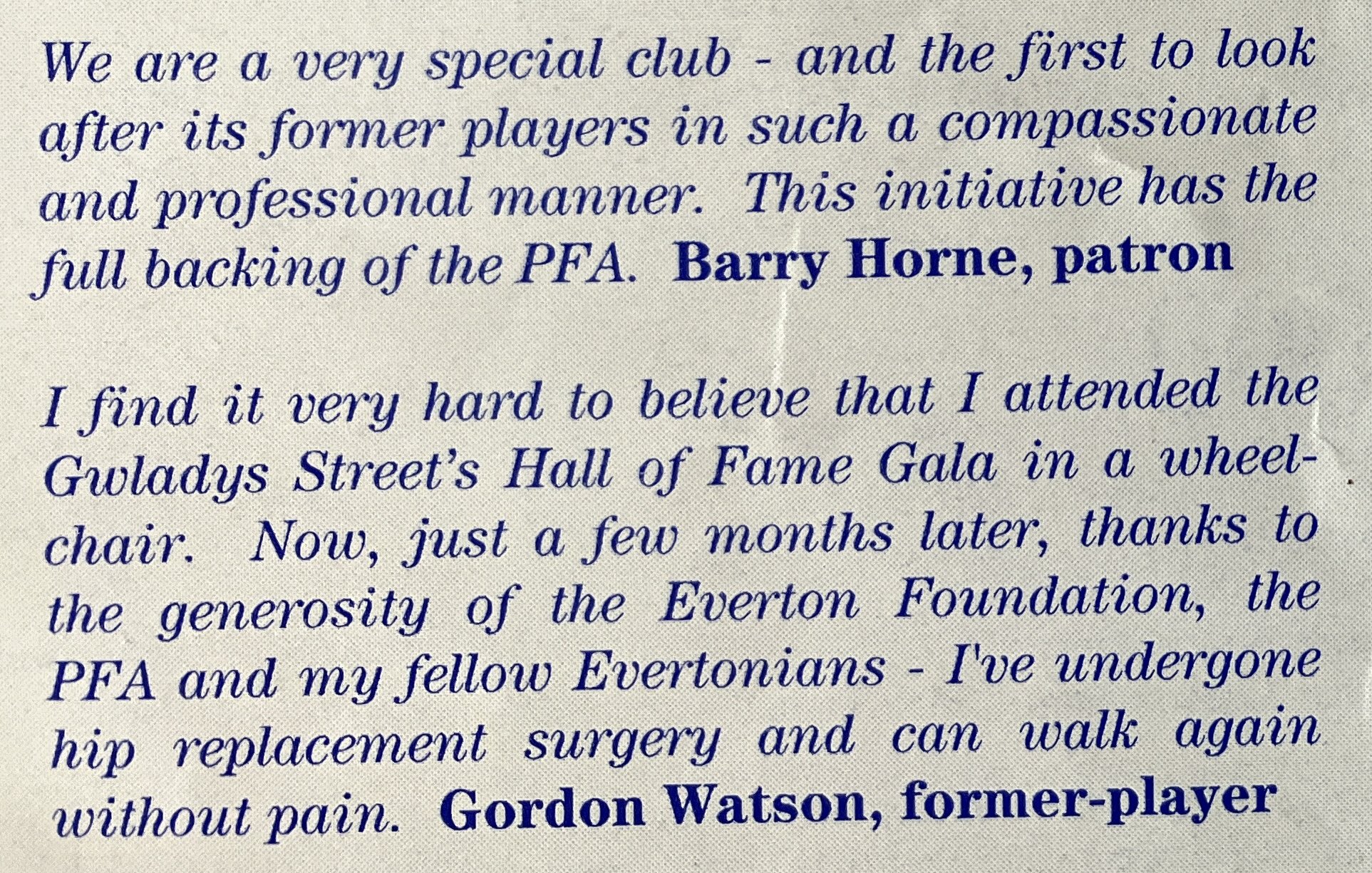 We are a very special club - and the first to look after its former players in such a compassionate and professional manner. This initiative has the full backing of the PFA. Barry Horne, patron

I find it very hard to believe that I attended the Gwladys Street's Hall of Fame Gala in a wheelchair. Now, just a few months later, thanks to the generosity of the Everton Foundation, the PFA and my fellow Evertonians - I've undergone hip replacement surgery and can walk again without pain. Gordon Watson, former-player